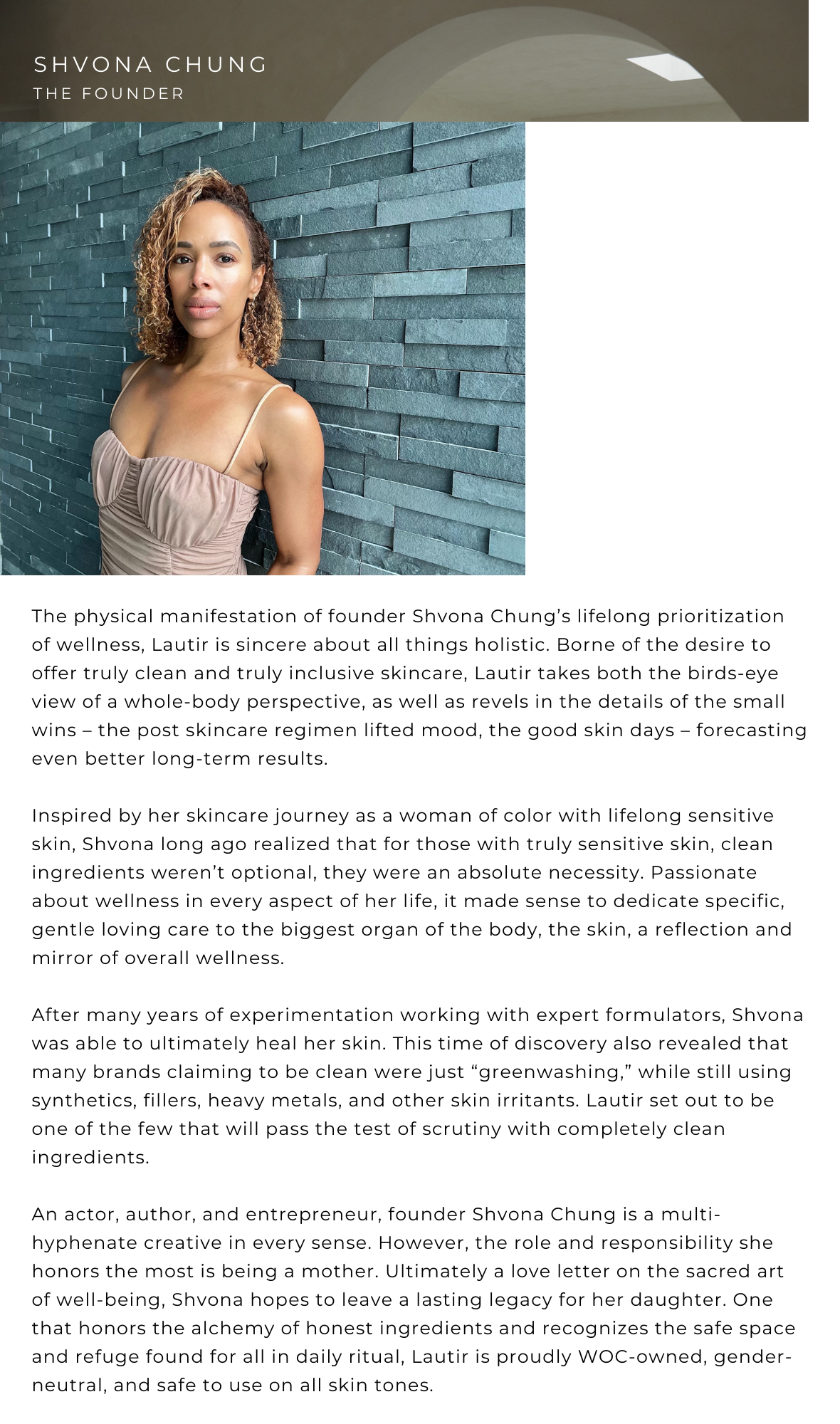 SHVONA CHUNG
THE FOUNDER

The physical manifestation of founder Shvona Chung's lifelong prioritization of wellness, Lautir is sincere about all things holistic. Borne of the desire to offer truly clean and truly inclusive skincare, Lautir takes both the birds-eye view of a whole-body perspective, as well as revels in the details of the small wins – the post skincare regimen lifted mood, the good skin days – forecasting even better long-term results.

Inspired by her skincare journey as a woman of color with lifelong sensitive skin, Shvona long ago realized that for those with truly sensitive skin, clean ingredients weren't optional, they were an absolute necessity. Passionate about wellness in every aspect of her life, it made sense to dedicate specific, gentle loving care to the biggest organ of the body, the skin, a reflection and mirror of overall wellness.

After many years of experimentation working with expert formulators, Shvona was able to ultimately heal her skin. This time of discovery also revealed that many brands claiming to be clean were just "greenwashing," while still using synthetics, fillers, heavy metals, and other skin irritants. Lautir set out to be one of the few that will pass the test of scrutiny with completely clean ingredients.

An actor, author, and entrepreneur, founder Shvona Chung is a multi-hyphenate creative in every sense. However, the role and responsibility she honors the most is being a mother. Ultimately a love letter on the sacred art of well-being, Shvona hopes to leave a lasting legacy for her daughter. One that honors the alchemy of honest ingredients and recognizes the safe space and refuge found for all in daily ritual, Lautir is proudly WOC-owned, gender-neutral, and safe to use on all skin tones.